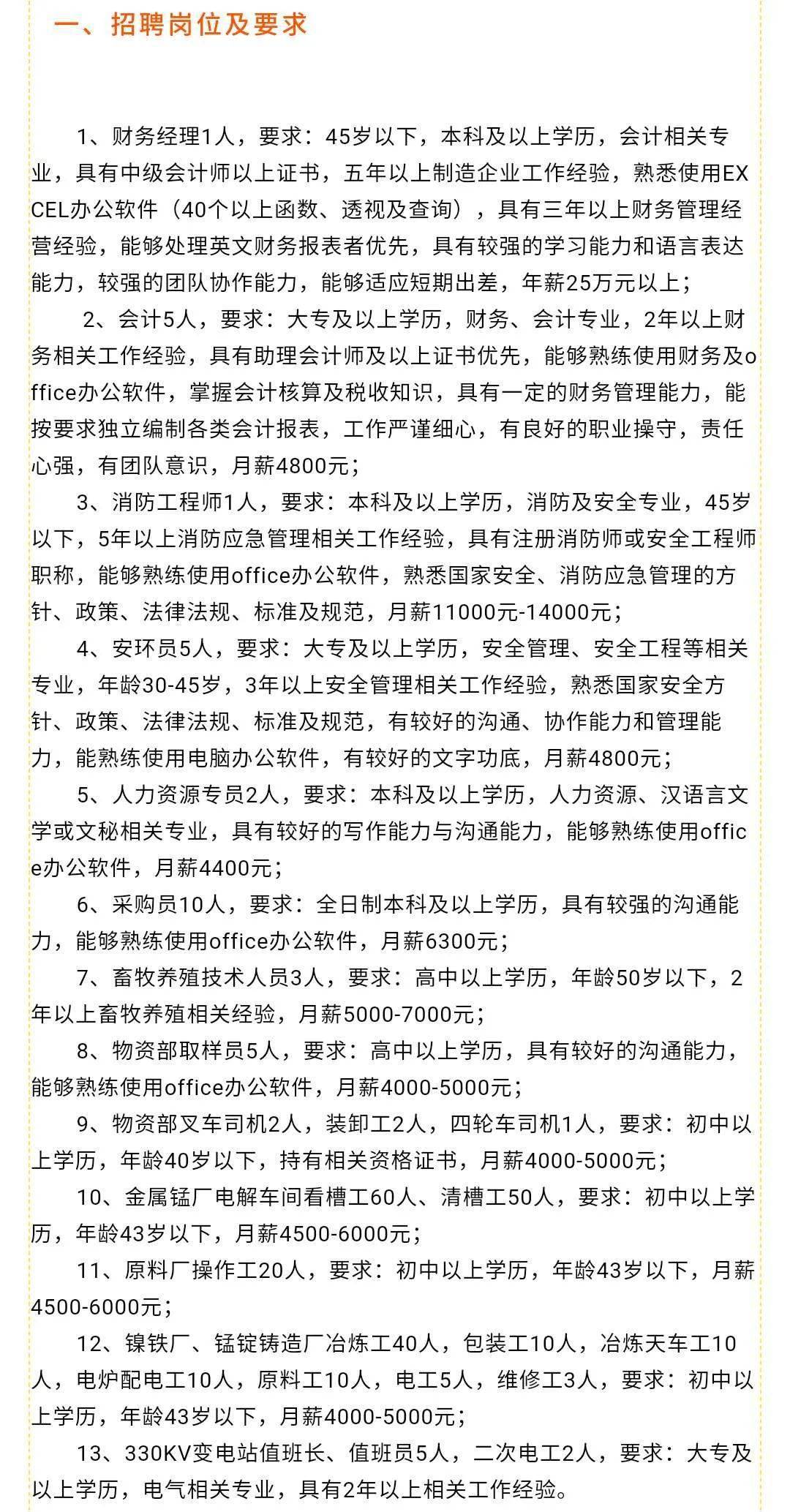 一、招聘岗位及要求

1、财务经理1人，要求：45岁以下，本科及以上学历，会计相关专业，具有中级会计师以上证书，五年以上制造企业工作经验，熟悉使用EXCEL办公软件（40个以上函数、透视及查询），具有三年以上财务管理经营经验，能够处理英文财务报表者优先，具有较强的学习能力和语言表达能力，较强的团队协作能力，能够适应短期出差，年薪25万元以上；

2、会计5人，要求：大专及以上学历，财务、会计专业，2年以上财务相关工作经验，具有助理会计师及以上证书优先，能够熟练使用财务及office办公软件，掌握会计核算及税收知识，具有一定的财务管理能力，能按要求独立编制各类会计报表，工作严谨细心，有良好的职业操守，责任心强，有团队意识，月薪4800元；

3、消防工程师1人，要求：本科及以上学历，消防及安全专业，45岁以下，5年以上消防应急管理相关工作经验，具有注册消防师或安全工程师职称，能够熟练使用office办公软件，熟悉国家安全、消防应急管理的方针、政策、法律法规、标准及规范，月薪11000元-14000元；

4、安环员5人，要求：大专及以上学历，安全管理、安全工程等相关专业，年龄30-45岁，3年以上安全管理相关工作经验，熟悉国家安全方针、政策、法律法规、标准及规范，有较好的沟通、协作能力和管理能力，能熟练使用电脑办公软件，有较好的文字功底，月薪4800元；

5、人力资源专员2人，要求：本科及以上学历，人力资源、汉语言文学或文秘相关专业，具有较好的写作能力与沟通能力，能够熟练使用office办公软件，月薪4400元；

6、采购员10人，要求：全日制本科及以上学历，具有较强的沟通能力，能够熟练使用office办公软件，月薪6300元；

7、畜牧养殖技术人员3人，要求：高中以上学历，年龄50岁以下，2年以上畜牧养殖相关经验，月薪5000-7000元；

8、物资部取样员5人，要求：高中以上学历，具有较好的沟通能力，能够熟练使用office办公软件，月薪4000-5000元；

9、物资部叉车司机2人，装卸工2人，四轮车司机1人，要求：初中以上学历，年龄40岁以下，持有相关资格证书，月薪4000-5000元；

10、金属锰厂电解车间看槽工60人、清槽工50人，要求：初中以上学历，年龄43岁以下，月薪4500-6000元；

11、原料厂操作工20人，要求：初中以上学历，年龄43岁以下，月薪4500-6000元；

12、镍铁厂、锰锭铸造厂冶炼工40人，包装工10人，冶炼天车工10人，电炉配电工10人，原料工10人，电工5人，维修工3人，要求：初中以上学历，年龄43岁以下，月薪4000-5000元；

13、330KV变电站值班长、值班员5人，二次电工2人，要求：大专及以上学历，电气相关专业，具有2年以上相关工作经验。